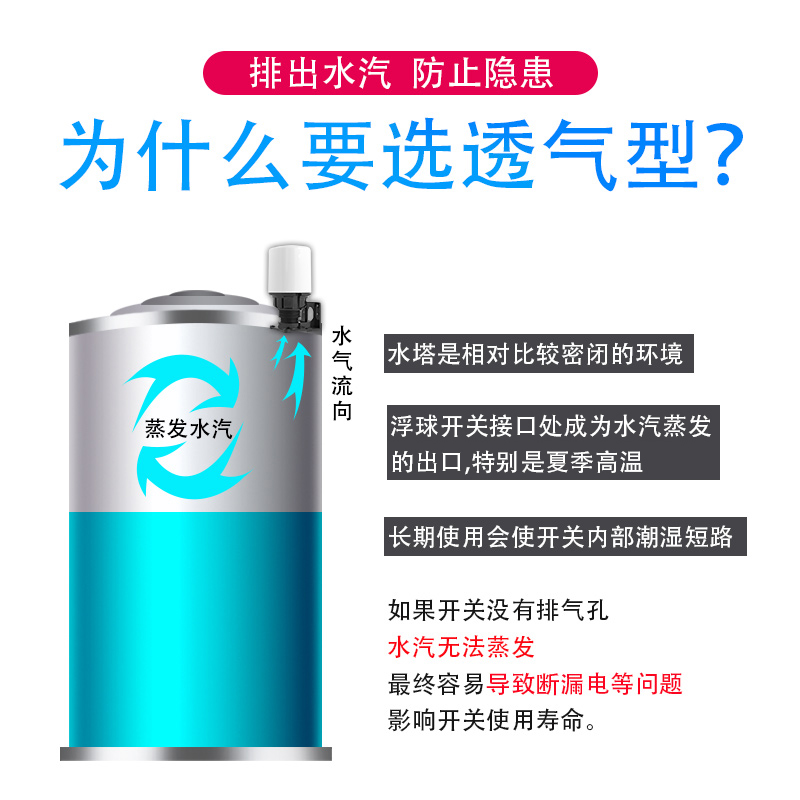 排出水汽 防止隐患

为什么要选透气型？

蒸发水汽

水气流向

水塔是相对比较密闭的环境

浮球开关接口处成为水汽蒸发的出口,特别是夏季高温

长期使用会使开关内部潮湿短路

如果开关没有排气孔
水汽无法蒸发
最终容易导致断漏电等问题
影响开关使用寿命。